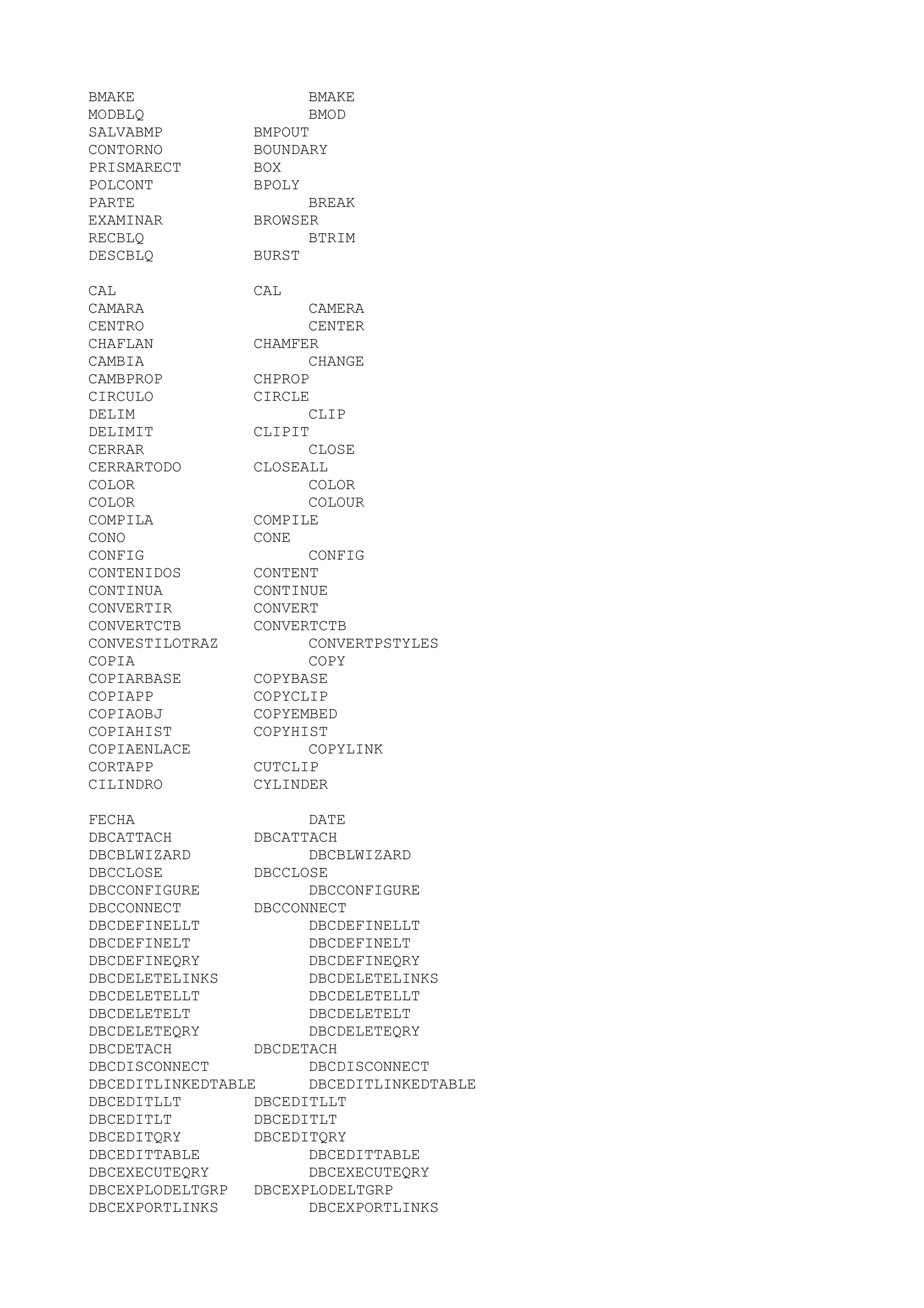 BMAKE BMAKE
MODBLQ BMOD
SALVABMP BMPOUT
CONTORNO BOUNDARY
PRISMARECT BOX
POLCONT BPOLY
PARTE BREAK
EXAMINAR BROWSER
RECBLQ BTRIM
DESCBLQ BURST

CAL CAL
CAMARA CAMERA
CENTRO CENTER
CHAFLAN CHAMFER
CAMBIA CHANGE
CAMBPROP CHPROP
CIRCULO CIRCLE
DELIM CLIP
DELIMIT CLIPIT
CERRAR CLOSE
CERRARTODO CLOSEALL
COLOR COLOR
COLOR COLOUR
COMPILA COMPILE
CONO CONE
CONFIG CONFIG
CONTENIDOS CONTENT
CONTINUA CONTINUE
CONVERTIR CONVERT
CONVERTCTB CONVERTCTB
CONVESTILOTRAZ CONVERTPSTYLES
COPIA COPY
COPIARBASE COPYBASE
COPIAPP COPYCLIP
COPIAOBJ COPYEMBED
COPIAHIST COPYHIST
COPIAENLACE COPYLINK
CORTAPP CUTCLIP
CILINDRO CYLINDER

FECHA DATE
DBCATTACH DBCATTACH
DBCBLWIZARD DBCBLWIZARD
DBCCLOSE DBCCLOSE
DBCCONFIGURE DBCCONFIGURE
DBCCONNECT DBCCONNECT
DBCDEFINELLT DBCDEFINELLT
DBCDEFINELT DBCDEFINELT
DBCDEFINEQRY DBCDEFINEQRY
DBCDELETELINKS DBCDELETELINKS
DBCDELETELLT DBCDELETELLT
DBCDELETELT DBCDELETELT
DBCDELETEQRY DBCDELETEQRY
DBCDETACH DBCDETACH
DBCDISCONNECT DBCDISCONNECT
DBCEDITLINKEDTABLE DBCEDITLINKEDTABLE
DBCEDITLLT DBCEDITLLT
DBCEDITLT DBCEDITLT
DBCEDITQRY DBCEDITQRY
DBCEDITTABLE DBCEDITTABLE
DBCEXECUTEQRY DBCEXECUTEQRY
DBCEXPLODELTGRP DBCEXPLODELTGRP
DBCEXPORTLINKS DBCEXPORTLINKS